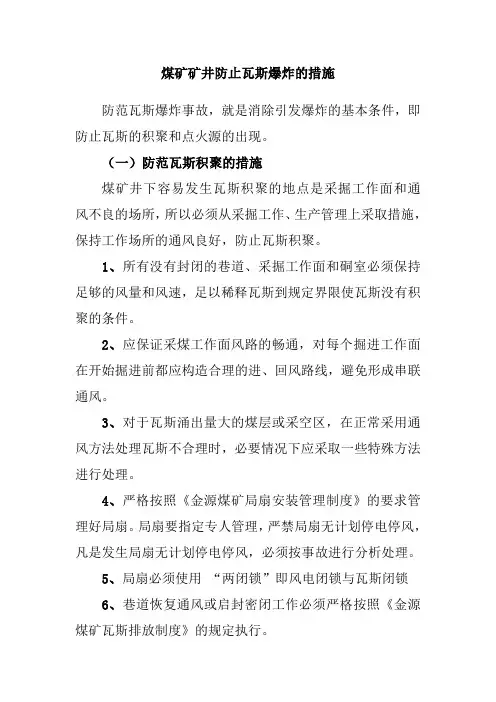 煤矿矿井防止瓦斯爆炸的措施

防范瓦斯爆炸事故，就是消除引发爆炸的基本条件，即防止瓦斯的积聚和点火源的出现。

（一）防范瓦斯积聚的措施

煤矿井下容易发生瓦斯积聚的地点是采掘工作面和通风不良的场所，所以必须从采掘工作、生产管理上采取措施，保持工作场所的通风良好，防止瓦斯积聚。

1、所有没有封闭的巷道、采掘工作面和硐室必须保持足够的风量和风速，足以稀释瓦斯到规定界限使瓦斯没有积聚的条件。

2、应保证采煤工作面风路的畅通，对每个掘进工作面在开始掘进前都应构造合理的进、回风路线，避免形成串联通风。

3、对于瓦斯涌出量大的煤层或采空区，在正常采用通风方法处理瓦斯不合理时，必要情况下应采取一些特殊方法进行处理。

4、严格按照《金源煤矿局扇安装管理制度》的要求管理好局扇。局扇要指定专人管理，严禁局扇无计划停电停风，凡是发生局扇无计划停电停风，必须按事故进行分析处理。

5、局扇必须使用 “两闭锁”即风电闭锁与瓦斯闭锁

6、巷道恢复通风或启封密闭工作必须严格按照《金源煤矿瓦斯排放制度》的规定执行。